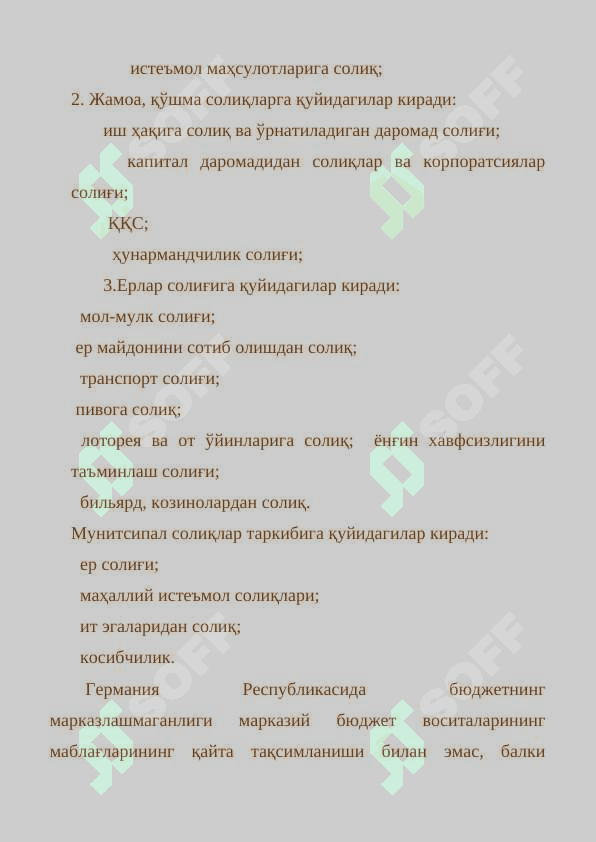 истеъмол маҳсулотларига солиқ;

2. Жамоа, қўшма солиқларга қуйидагилар киради:

иш ҳақига солиқ ва ўрнатиладиган даромад солиғи;

капитал даромадидан солиқлар ва корпоратсиялар солиғи;

ҚҚС;

ҳунармандчилик солиғи;

3.Ерлар солиғига қуйидагилар киради:

мол-мулк солиғи;

ер майдонини сотиб олишдан солиқ;

транспорт солиғи;

пивога солиқ;

лоторея ва от ўйинларига солиқ; ёнғин хавфсизлигини таъминлаш солиғи;

бильярд, козинолардан солиқ.

Мунитсипал солиқлар таркибига қуйидагилар киради:

ер солиғи;

маҳаллий истеъмол солиқлари;

ит эгаларидан солиқ;

косибчилик.

Германия Республикасида бюджетнинг марказлашмаганлиги марказий бюджет воситаларининг маблағларининг қайта тақсимланиши билан эмас, балки

SOFF